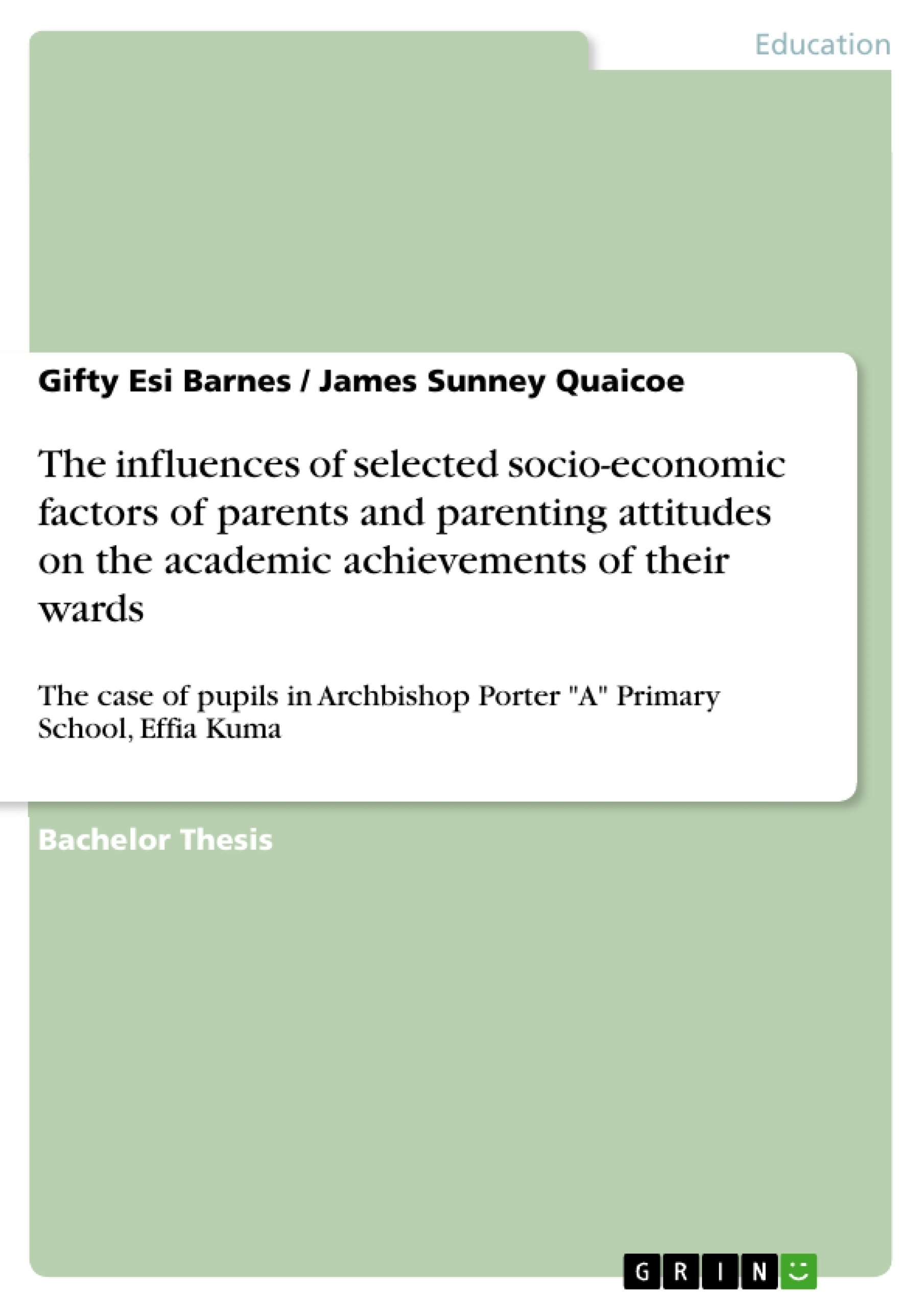 Education

Gifty Esi Barnes / James Sunney Quaicoe

The influences of selected socio-economic factors of parents and parenting attitudes on the academic achievements of their wards

The case of pupils in Archbishop Porter "A" Primary School, Effia Kuma

Bachelor Thesis

GRIN